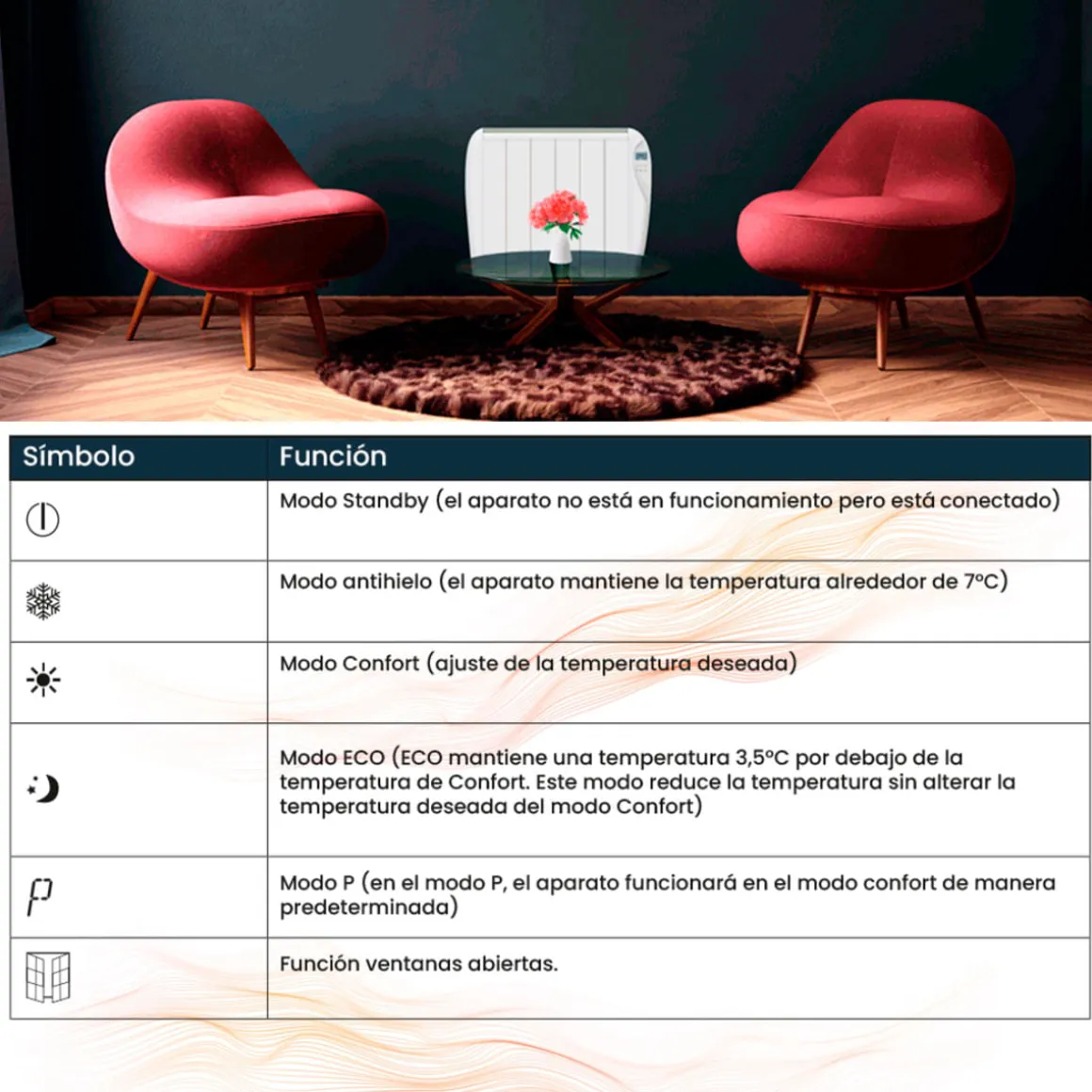 | Símbolo | Función |
|---|---|
|  | Modo Standby (el aparato no está en funcionamiento pero está conectado) |
|  | Modo antihielo (el aparato mantiene la temperatura alrededor de 7°C) |
|  | Modo Confort (ajuste de la temperatura deseada) |
|  | Modo ECO (ECO mantiene una temperatura 3,5°C por debajo de la temperatura de Confort. Este modo reduce la temperatura sin alterar la temperatura deseada del modo Confort) |
| P | Modo P (en el modo P, el aparato funcionará en el modo confort de manera predeterminada) |
|  | Función ventanas abiertas. |